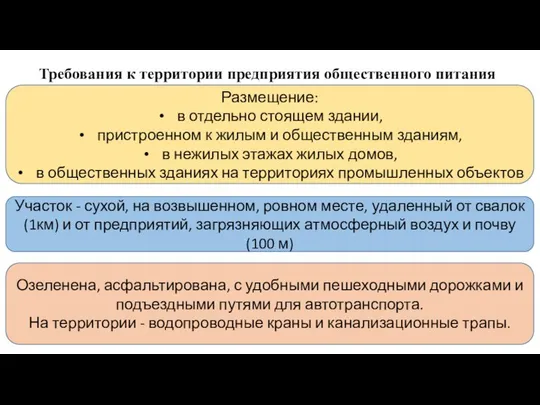 Требования к территории предприятия общественного питания

Размещение:
• в отдельно стоящем здании,
• пристроенном к жилым и общественным зданиям,
• в нежилых этажах жилых домов,
• в общественных зданиях на территориях промышленных объектов

Участок - сухой, на возвышенном, ровном месте, удаленный от свалок (1км) и от предприятий, загрязняющих атмосферный воздух и почву (100 м)

Озеленена, асфальтирована, с удобными пешеходными дорожками и подъездными путями для автотранспорта.
На территории - водопроводные краны и канализационные трапы.